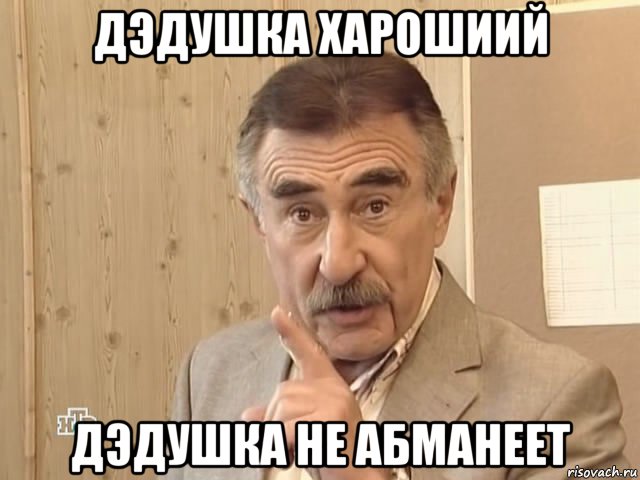 ДЭДУШКА ХАРОШИИЙ

НТВ

ДЭДУШКА НЕ АБМАНЕЕТ

risovach.ru